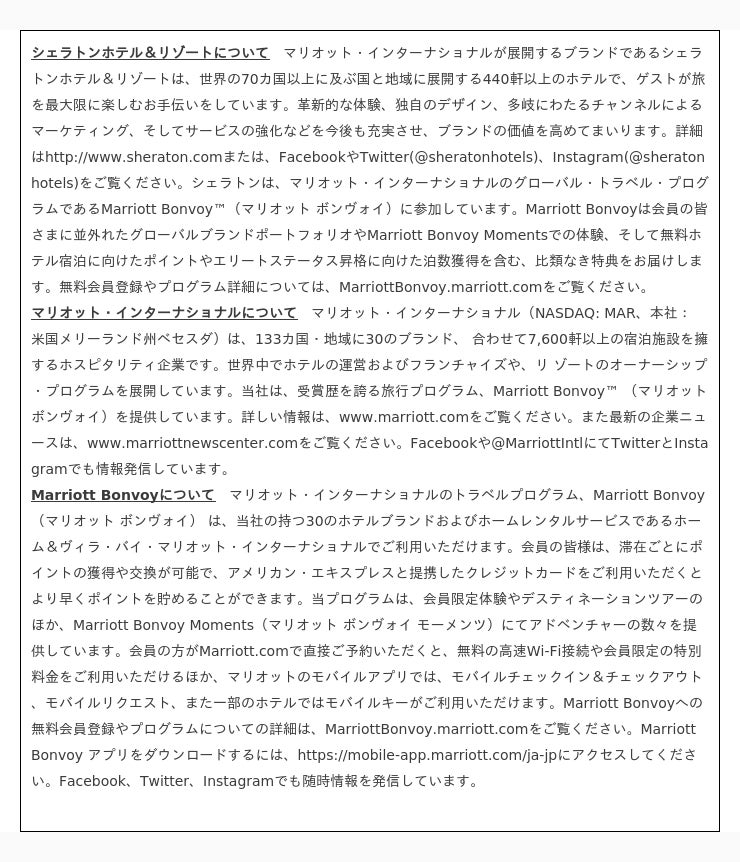 シェラトンホテル＆リゾートについて　マリオット・インターナショナルが展開するブランドであるシェラトンホテル＆リゾートは、世界の70カ国以上に及ぶ国と地域に展開する440軒以上のホテルで、ゲストが旅を最大限に楽しむお手伝いをしています。革新的な体験、独自のデザイン、多岐にわたるチャンネルによるマーケティング、そしてサービスの強化などを今後も充実させ、ブランドの価値を高めてまいります。詳細はhttp://www.sheraton.comまたは、FacebookやTwitter(@sheratonhotels)、Instagram(@sheratonhotels)をご覧ください。シェラトンは、マリオット・インターナショナルのグローバル・トラベル・プログラムであるMarriott Bonvoy™（マリオット ボンヴォイ）に参加しています。Marriott Bonvoyは会員の皆さまに並外れたグローバルブランドポートフォリオやMarriott Bonvoy Momentsでの体験、そして無料ホテル宿泊に向けたポイントやエリートステータス昇格に向けた泊数獲得を含む、比類なき特典をお届けします。無料会員登録やプログラム詳細については、MarriottBonvoy.marriott.comをご覧ください。
マリオット・インターナショナルについて　マリオット・インターナショナル（NASDAQ: MAR、本社：米国メリーランド州ベセスダ）は、133カ国・地域に30のブランド、 合わせて7,600軒以上の宿泊施設を擁するホスピタリティ企業です。世界中でホテルの運営およびフランチャイズや、リ ゾートのオーナーシップ・プログラムを展開しています。当社は、受賞歴を誇る旅行プログラム、Marriott Bonvoy™ （マリオット ボンヴォイ）を提供しています。詳しい情報は、www.marriott.comをご覧ください。また最新の企業ニュースは、www.marriottnewscenter.comをご覧ください。Facebookや@MarriottIntlにてTwitterとInstagramでも情報発信しています。
Marriott Bonvoyについて　マリオット・インターナショナルのトラベルプログラム、Marriott Bonvoy（マリオット ボンヴォイ） は、当社の持つ30のホテルブランドおよびホームレンタルサービスであるホーム＆ヴィラ・バイ・マリオット・インターナショナルでご利用いただけます。会員の皆様は、滞在ごとにポイントの獲得や交換が可能で、アメリカン・エキスプレスと提携したクレジットカードをご利用いただくとより早くポイントを貯めることができます。当プログラムは、会員限定体験やデスティネーションツアーのほか、Marriott Bonvoy Moments（マリオット ボンヴォイ モーメンツ）にてアドベンチャーの数々を提供しています。会員の方がMarriott.comで直接ご予約いただくと、無料の高速Wi-Fi接続や会員限定の特別料金をご利用いただけるほか、マリオットのモバイルアプリでは、モバイルチェックイン＆チェックアウト、モバイルリクエスト、また一部のホテルではモバイルキーがご利用いただけます。Marriott Bonvoyへの無料会員登録やプログラムについての詳細は、MarriottBonvoy.marriott.comをご覧ください。Marriott Bonvoy アプリをダウンロードするには、https://mobile-app.marriott.com/ja-jpにアクセスしてください。Facebook、Twitter、Instagramでも随時情報を発信しています。